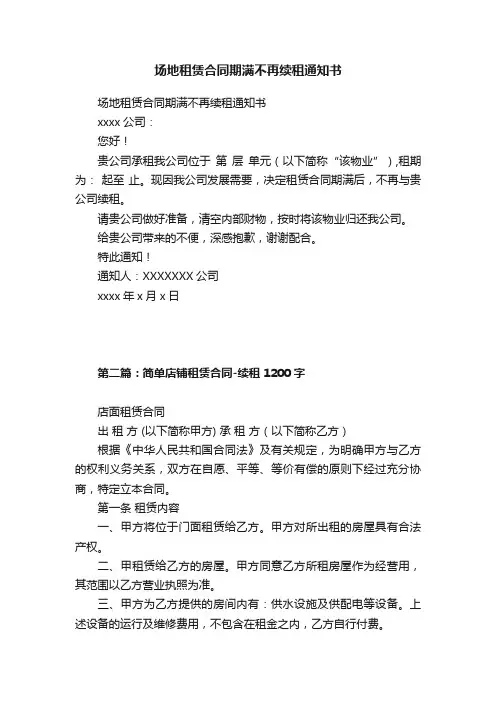 场地租赁合同期满不再续租通知书

场地租赁合同期满不再续租通知书

xxxx 公司：

您好！

贵公司承租我公司位于 第 层 单元（以下简称“该物业”），租期为： 起至 止。现因我公司发展需要，决定租赁合同期满后，不再与贵公司续租。

请贵公司做好准备，清空内部财物，按时将该物业归还我公司。

给贵公司带来的不便，深感抱歉，谢谢配合。

特此通知！

通知人：XXXXXXX 公司

xxxx 年 x 月 x 日

第二篇：简单店铺租赁合同-续租 1200 字

店面租赁合同

出 租 方 (以下简称甲方) 承 租 方（以下简称乙方）

根据《中华人民共和国合同法》及有关规定，为明确甲方与乙方的权利义务关系，双方在自愿、平等、等价有偿的原则下经过充分协商，特定立本合同。

第一条 租赁内容

一、甲方将位于门面租赁给乙方。甲方对所出租的房屋具有合法产权。

二、甲租赁给乙方的房屋。甲方同意乙方所租房屋作为经营用，其范围以乙方营业执照为准。

三、甲方为乙方提供的房间内有：供水设施及供配电等设备。上述设备的运行及维修费用，不包含在租金之内，乙方自行付费。